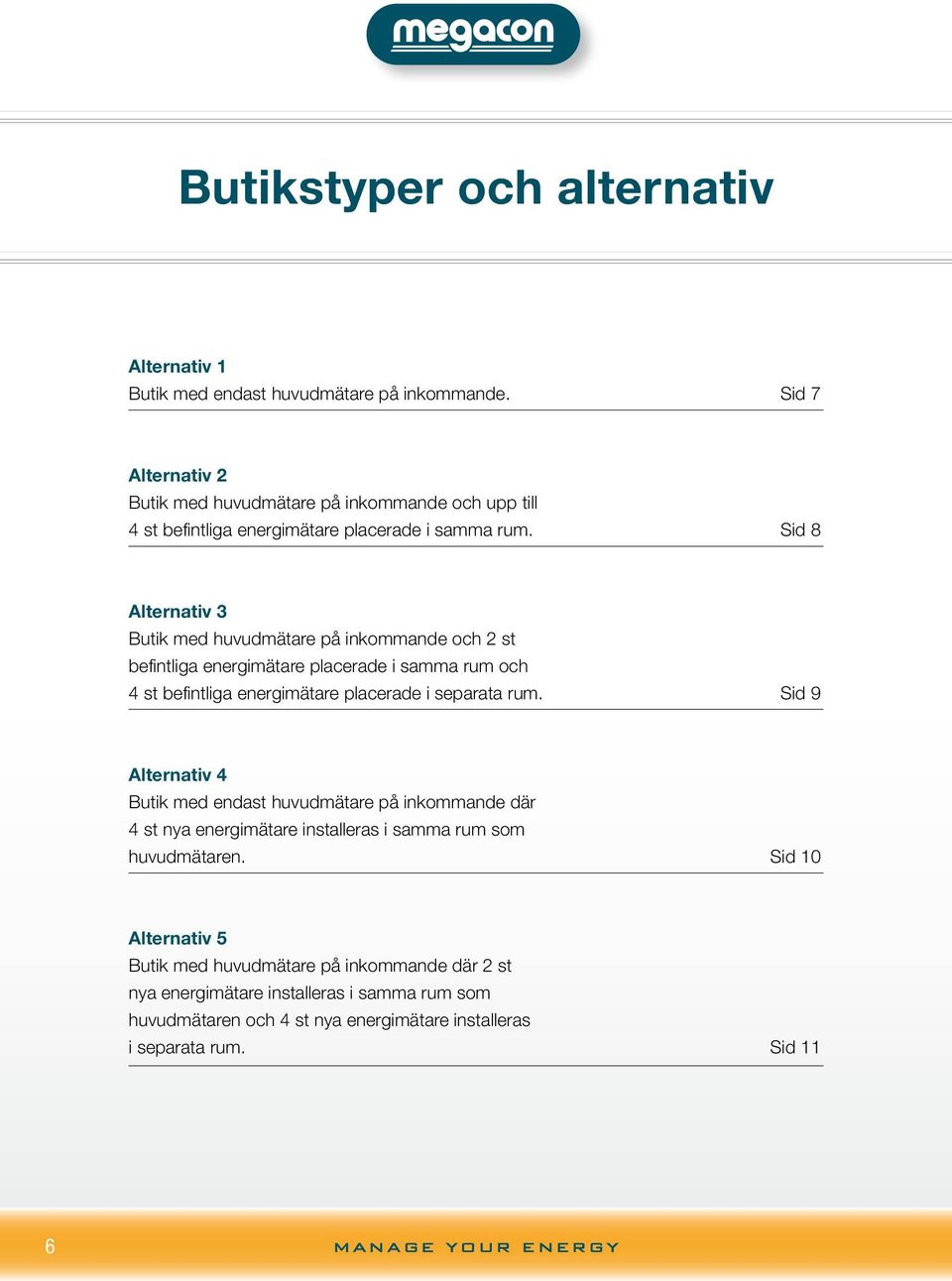 megacon

Butikstyper och alternativ

Alternativ 1
Butik med endast huvudmätare på inkommande. Sid 7

Alternativ 2
Butik med huvudmätare på inkommande och upp till 4 st befintliga energimätare placerade i samma rum. Sid 8

Alternativ 3
Butik med huvudmätare på inkommande och 2 st befintliga energimätare placerade i samma rum och 4 st befintliga energimätare placerade i separata rum. Sid 9

Alternativ 4
Butik med endast huvudmätare på inkommande där 4 st nya energimätare installeras i samma rum som huvudmätaren. Sid 10

Alternativ 5
Butik med huvudmätare på inkommande där 2 st nya energimätare installeras i samma rum som huvudmätaren och 4 st nya energimätare installeras i separata rum. Sid 11

6 MANAGE YOUR ENERGY